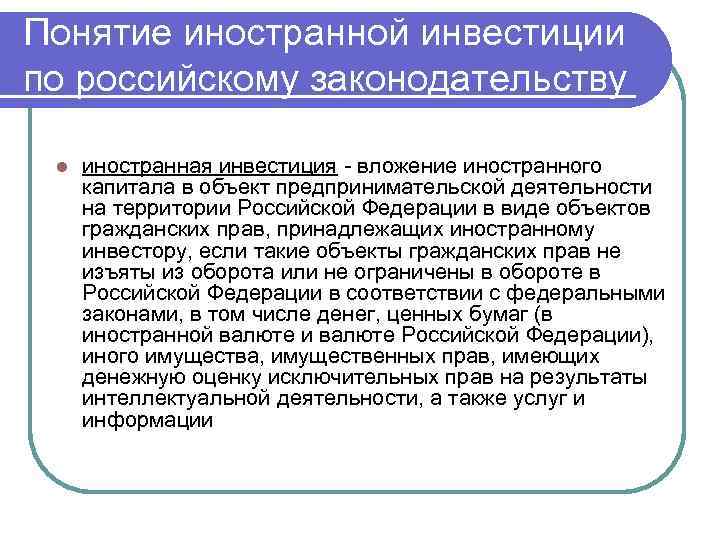 Понятие иностранной инвестиции по российскому законодательству

иностранная инвестиция - вложение иностранного капитала в объект предпринимательской деятельности на территории Российской Федерации в виде объектов гражданских прав, принадлежащих иностранному инвестору, если такие объекты гражданских прав не изъяты из оборота или не ограничены в обороте в Российской Федерации в соответствии с федеральными законами, в том числе денег, ценных бумаг (в иностранной валюте и валюте Российской Федерации), иного имущества, имущественных прав, имеющих денежную оценку исключительных прав на результаты интеллектуальной деятельности, а также услуг и информации